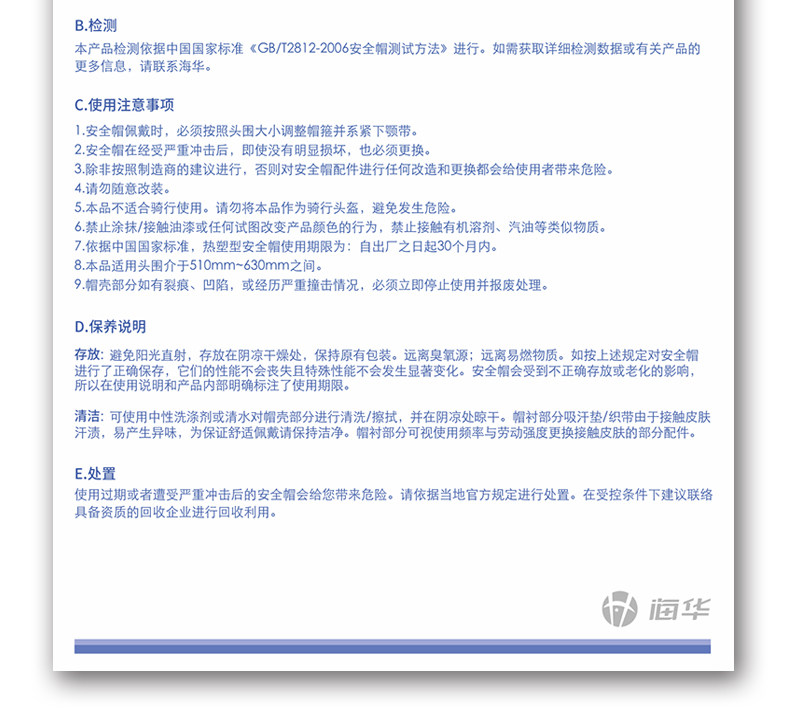 B.检测

本产品检测依据中国国家标准《GB/T2812-2006安全帽测试方法》进行。如需获取详细检测数据或有关产品的更多信息，请联系海华。

C.使用注意事项

1.安全帽佩戴时，必须按照头围大小调整帽箍并系紧下颚带。
2.安全帽在经受严重冲击后，即使没有明显损坏，也必须更换。
3.除非按照制造商的建议进行，否则对安全帽配件进行任何改造和更换都会给使用者带来危险。
4.请勿随意改装。
5.本品不适合骑行使用。请勿将本品作为骑行头盔，避免发生危险。
6.禁止涂抹/接触油漆或任何试图改变产品颜色的行为，禁止接触有机溶剂、汽油等类似物质。
7.依据中国国家标准，热塑型安全帽使用期限为：自出厂之日起30个月内。
8.本品适用头围介于510mm~630mm之间。
9.帽壳部分如有裂痕、凹陷，或经历严重撞击情况，必须立即停止使用并报废处理。

D.保养说明

存放：避免阳光直射，存放在阴凉干燥处，保持原有包装。远离臭氧源；远离易燃物质。如按上述规定对安全帽进行了正确保存，它们的性能不会丧失且特殊性能不会发生显著变化。安全帽会受到不正确存放或老化的影响，所以在使用说明和产品内部明确标注了使用期限。

清洁：可使用中性洗涤剂或清水对帽壳部分进行清洗/擦拭，并在阴凉处晾干。帽衬部分吸汗垫/织带由于接触皮肤汗渍，易产生异味，为保证舒适佩戴请保持洁净。帽衬部分可视使用频率与劳动强度更换接触皮肤的部分配件。

E.处置

使用过期或者遭受严重冲击后的安全帽会给您带来危险。请依据当地官方规定进行处置。在受控条件下建议联络具备资质的回收企业进行回收利用。

海华